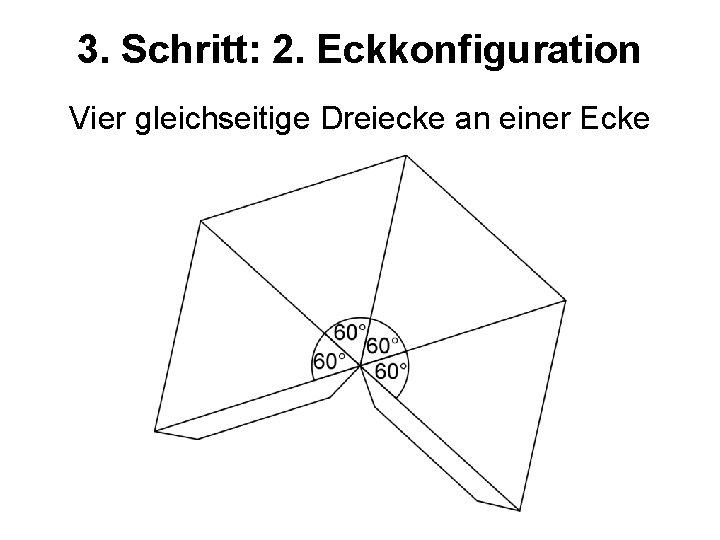 3. Schritt: 2. Eckkonfiguration

Vier gleichseitige Dreiecke an einer Ecke

60°
60°
60°
60°